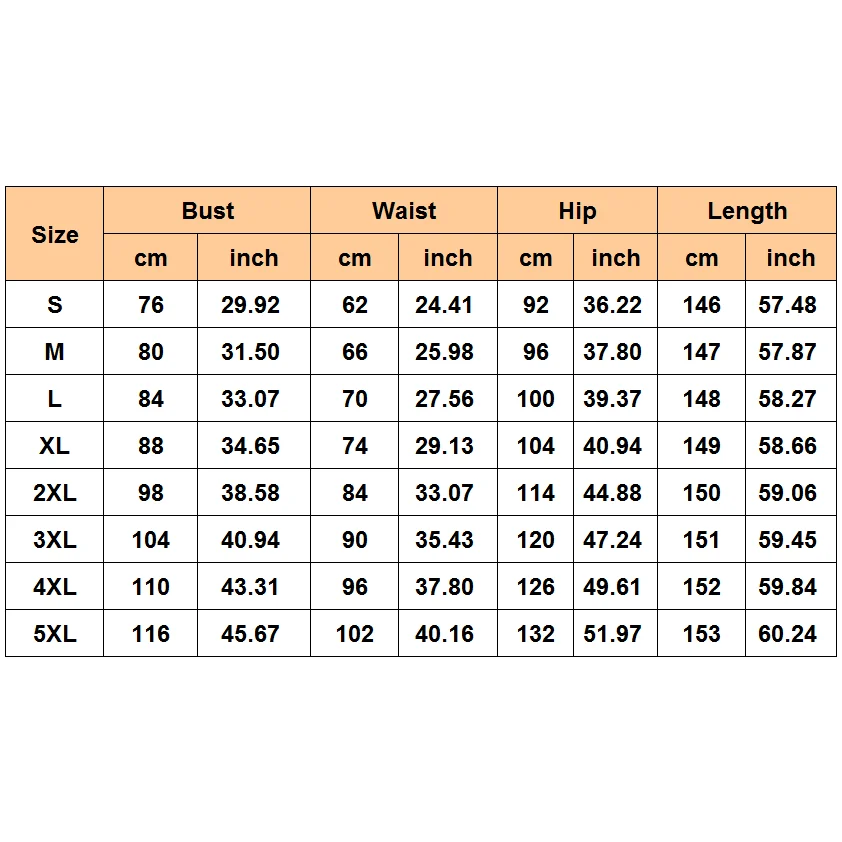 | Size | Bust | | Waist | | Hip | | Length | |
|---|---|---|---|---|---|---|---|---|
| | cm | inch | cm | inch | cm | inch | cm | inch |
| S | 76 | 29.92 | 62 | 24.41 | 92 | 36.22 | 146 | 57.48 |
| M | 80 | 31.50 | 66 | 25.98 | 96 | 37.80 | 147 | 57.87 |
| L | 84 | 33.07 | 70 | 27.56 | 100 | 39.37 | 148 | 58.27 |
| XL | 88 | 34.65 | 74 | 29.13 | 104 | 40.94 | 149 | 58.66 |
| 2XL | 98 | 38.58 | 84 | 33.07 | 114 | 44.88 | 150 | 59.06 |
| 3XL | 104 | 40.94 | 90 | 35.43 | 120 | 47.24 | 151 | 59.45 |
| 4XL | 110 | 43.31 | 96 | 37.80 | 126 | 49.61 | 152 | 59.84 |
| 5XL | 116 | 45.67 | 102 | 40.16 | 132 | 51.97 | 153 | 60.24 |